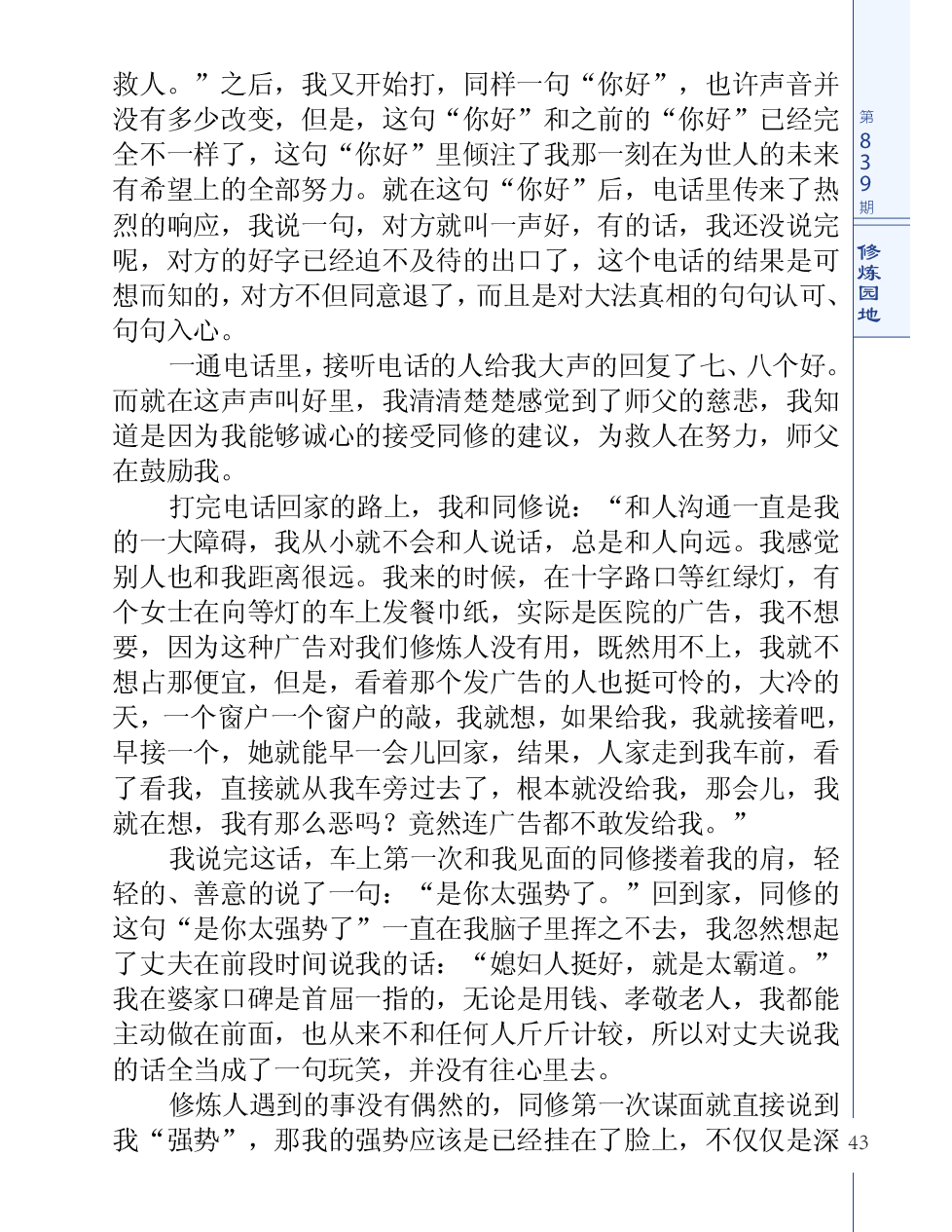 救人。”之后，我又开始打，同样一句“你好”，也许声音并没有多少改变，但是，这句“你好”和之前的“你好”已经完全不一样了，这句“你好”里倾注了我那一刻在为世人的未来有希望上的全部努力。就在这句“你好”后，电话里传来了热烈的响应，我说一句，对方就叫一声好，有的话，我还没说完呢，对方的好字已经迫不及待的出口了，这个电话的结果是可想而知的，对方不但同意退了，而且是对大法真相的句句认可、句句入心。

一通电话里，接听电话的人给我大声的回复了七、八个好。而就在这声声叫好里，我清清楚楚感觉到了师父的慈悲，我知道是因为我能够诚心的接受同修的建议，为救人在努力，师父在鼓励我。

打完电话回家的路上，我和同修说：“和人沟通一直是我的一大障碍，我从小就不会和人说话，总是和人向远。我感觉别人也和我距离很远。我来的时候，在十字路口等红绿灯，有个女士在向等灯的车上发餐巾纸，实际是医院的广告，我不想要，因为这种广告对我们修炼人没有用，既然用不上，我就不想占那便宜，但是，看着那个发广告的人也挺可怜的，大冷的天，一个窗户一个窗户的敲，我就想，如果给我，我就接着吧，早接一个，她就能早一会儿回家，结果，人家走到我车前，看了看我，直接就从我车旁过去了，根本就没给我，那会儿，我就在想，我有那么恶吗？竟然连广告都不敢发给我。”

我说完这话，车上第一次和我见面的同修搂着我的肩，轻轻的、善意的说了一句：“是你太强势了。”回到家，同修的这句“是你太强势了”一直在我脑子里挥之不去，我忽然想起了丈夫在前段时间说我的话：“媳妇人挺好，就是太霸道。”我在婆家口碑是首屈一指的，无论是用钱、孝敬老人，我都能主动做在前面，也从来不和任何人斤斤计较，所以对丈夫说我的话全当成了一句玩笑，并没有往心里去。

修炼人遇到的事没有偶然的，同修第一次谋面就直接说到我“强势”，那我的强势应该是已经挂在了脸上，不仅仅是深

第839期
修炼园地
43